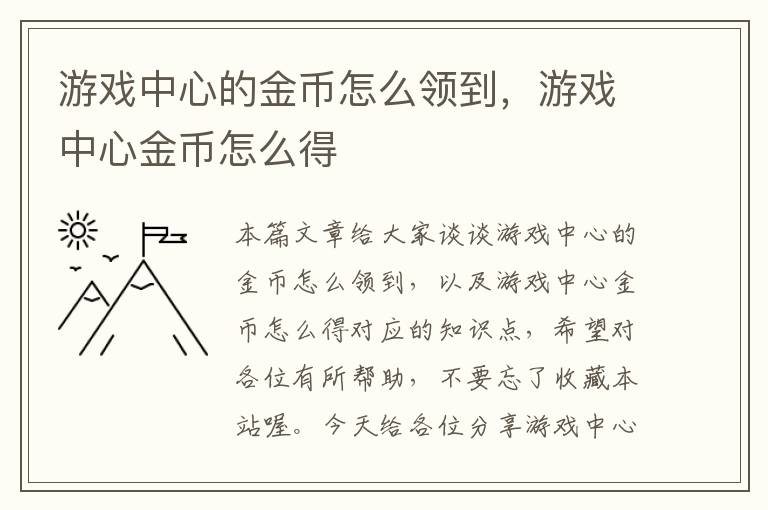 游戏中心的金币怎么领到，游戏中心金币怎么得

本篇文章给大家谈谈游戏中心的金币怎么领到，以及游戏中心金币怎么得对应的知识点，希望对各位有所帮助，不要忘了收藏本站喔。今天给各位分享游戏中心